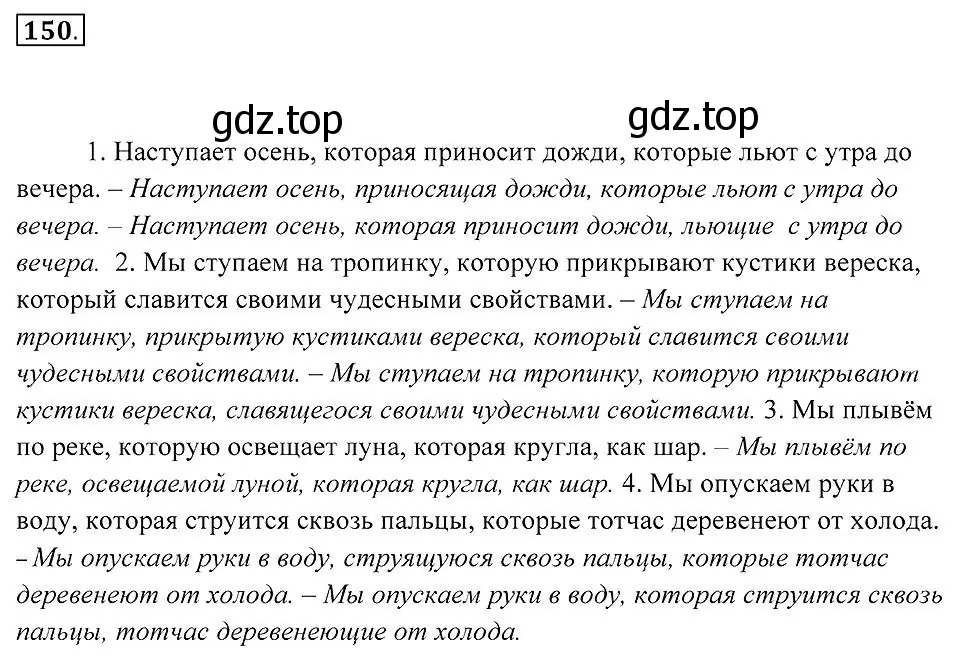 150.

gdz.top gdz.top

1. Наступает осень, которая приносит дожди, которые льют с утра до вечера. – Наступает осень, приносящая дожди, которые льют с утра до вечера. – Наступает осень, которая приносит дожди, льющие с утра до вечера. 2. Мы ступаем на тропинку, которую прикрывают кустики вереска, который славится своими чудесными свойствами. – Мы ступаем на тропинку, прикрытую кустиками вереска, который славится своими чудесными свойствами. – Мы ступаем на тропинку, которую прикрывают кустики вереска, славящегося своими чудесными свойствами. 3. Мы плывём по реке, которую освещает луна, которая кругла, как шар. – Мы плывём по реке, освещаемой луной, которая кругла, как шар. 4. Мы опускаем руки в воду, которая струится сквозь пальцы, которые тотчас деревенеют от холода. – Мы опускаем руки в воду, струящуюся сквозь пальцы, которые тотчас деревенеют от холода. – Мы опускаем руки в воду, которая струится сквозь пальцы, тотчас деревенеющие от холода.